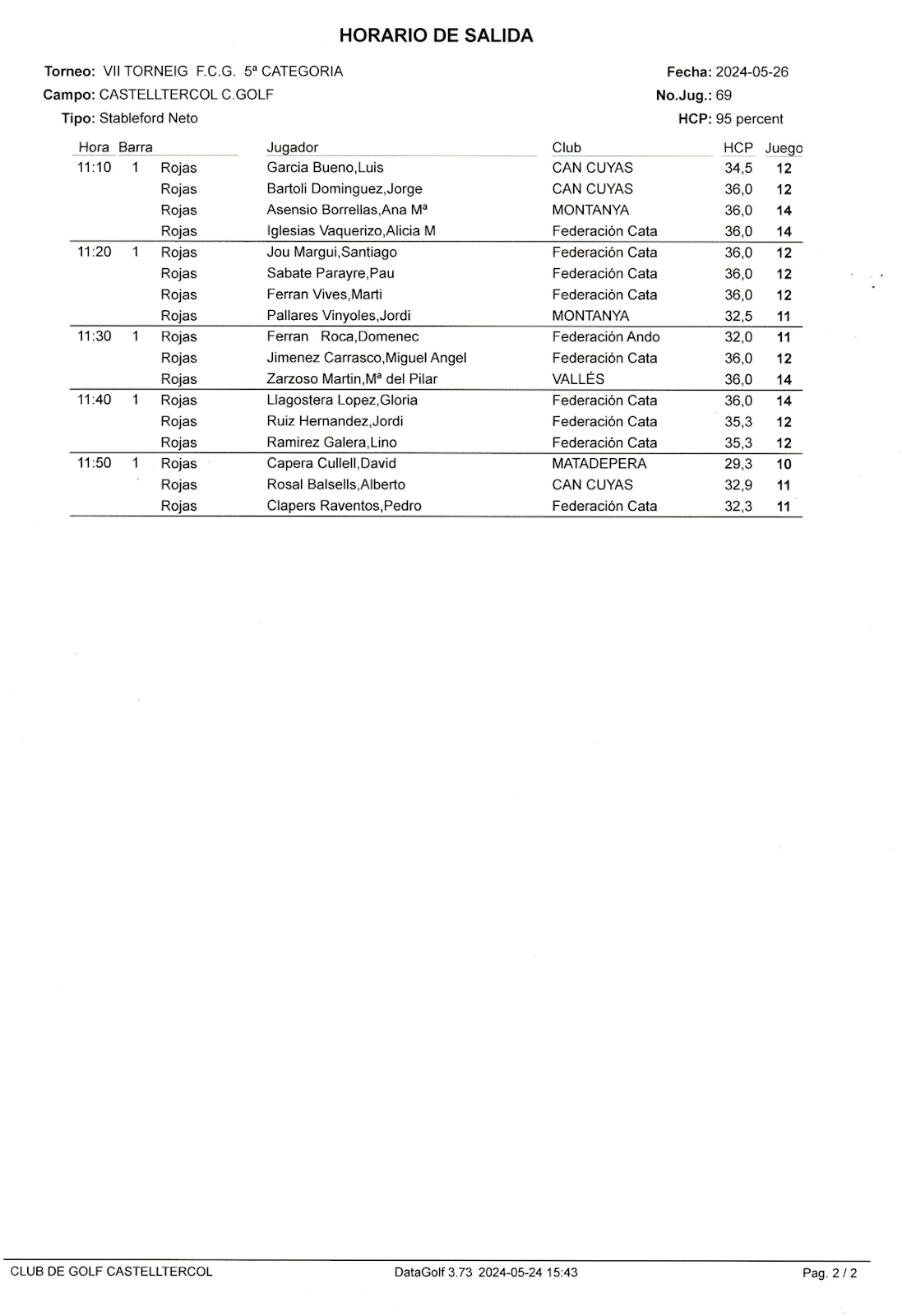 HORARIO DE SALIDA

Torneo: VII TORNEIG F.C.G. 5ª CATEGORIA
Campo: CASTELLTERCOL C.GOLF
Tipo: Stableford Neto

Fecha: 2024-05-26
No.Jug.: 69
HCP: 95 percent

| Hora | Barra | | Jugador | Club | HCP | Juego |
|---|---|---|---|---|---|---|
| 11:10 | 1 | Rojas | Garcia Bueno,Luis | CAN CUYAS | 34,5 | 12 |
| | | Rojas | Bartoli Dominguez,Jorge | CAN CUYAS | 36,0 | 12 |
| | | Rojas | Asensio Borrellas,Ana Mª | MONTANYA | 36,0 | 14 |
| | | Rojas | Iglesias Vaquerizo,Alicia M | Federación Cata | 36,0 | 14 |
| 11:20 | 1 | Rojas | Jou Margui,Santiago | Federación Cata | 36,0 | 12 |
| | | Rojas | Sabate Parayre,Pau | Federación Cata | 36,0 | 12 |
| | | Rojas | Ferran Vives,Marti | Federación Cata | 36,0 | 12 |
| | | Rojas | Pallares Vinyoles,Jordi | MONTANYA | 32,5 | 11 |
| 11:30 | 1 | Rojas | Ferran Roca,Domenec | Federación Ando | 32,0 | 11 |
| | | Rojas | Jimenez Carrasco,Miguel Angel | Federación Cata | 36,0 | 12 |
| | | Rojas | Zarzoso Martin,Mª del Pilar | VALLÉS | 36,0 | 14 |
| 11:40 | 1 | Rojas | Llagostera Lopez,Gloria | Federación Cata | 36,0 | 14 |
| | | Rojas | Ruiz Hernandez,Jordi | Federación Cata | 35,3 | 12 |
| | | Rojas | Ramirez Galera,Lino | Federación Cata | 35,3 | 12 |
| 11:50 | 1 | Rojas | Capera Cullell,David | MATADEPERA | 29,3 | 10 |
| | | Rojas | Rosal Balsells,Alberto | CAN CUYAS | 32,9 | 11 |
| | | Rojas | Clapers Raventos,Pedro | Federación Cata | 32,3 | 11 |

CLUB DE GOLF CASTELLTERCOL DataGolf 3.73 2024-05-24 15:43 Pag. 2 / 2